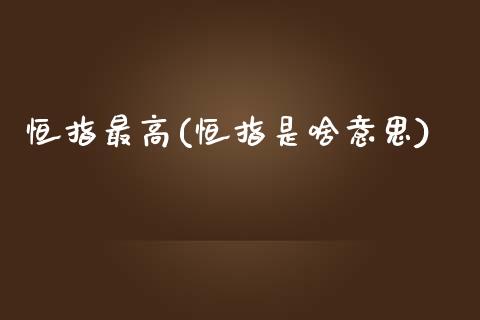 恒指最高(恒指是啥意思)